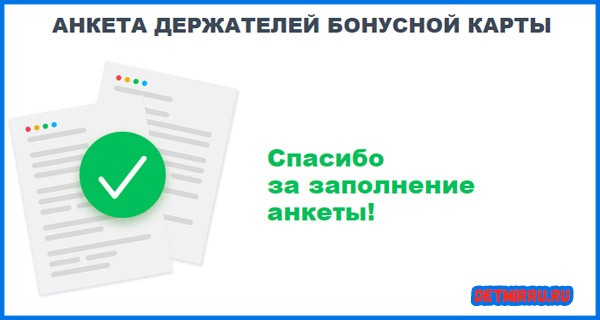 АНКЕТА ДЕРЖАТЕЛЕЙ БОНУСНОЙ КАРТЫ

Спасибо за заполнение анкеты!

DETMIRRU.RU